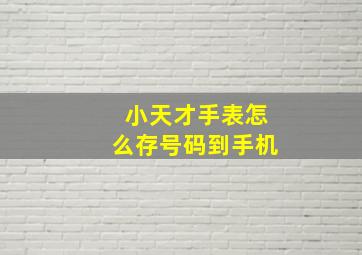 小天才手表怎么存号码到手机